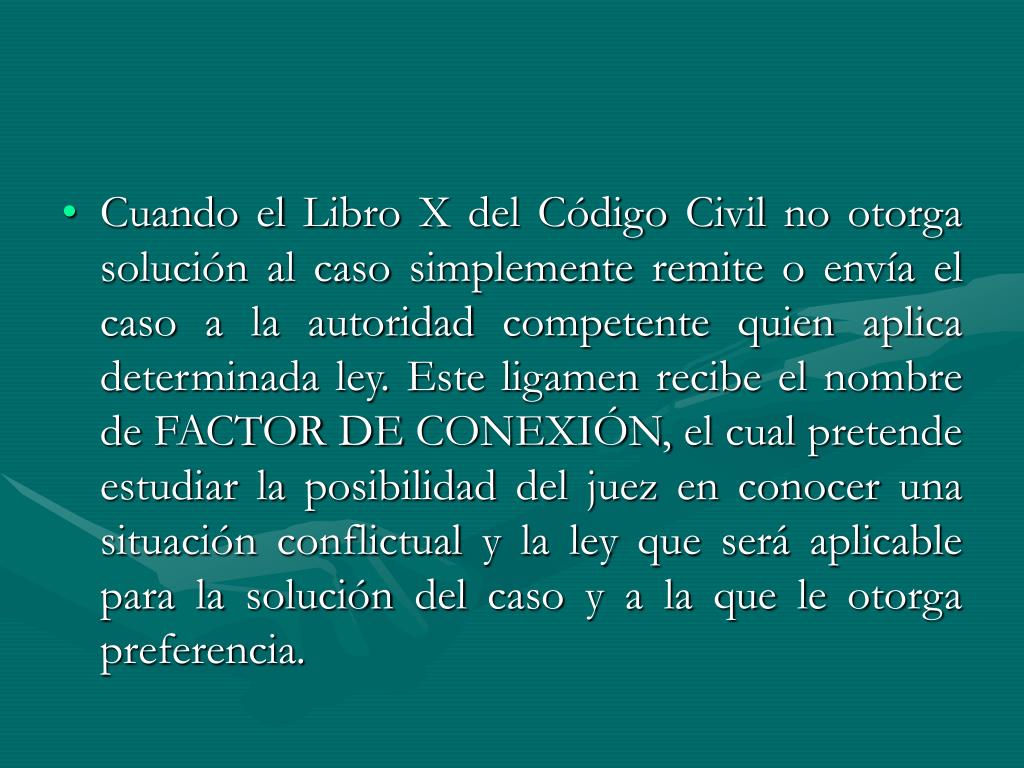 • Cuando el Libro X del Código Civil no otorga solución al caso simplemente remite o envía el caso a la autoridad competente quien aplica determinada ley. Este ligamen recibe el nombre de FACTOR DE CONEXIÓN, el cual pretende estudiar la posibilidad del juez en conocer una situación conflictual y la ley que será aplicable para la solución del caso y a la que le otorga preferencia.